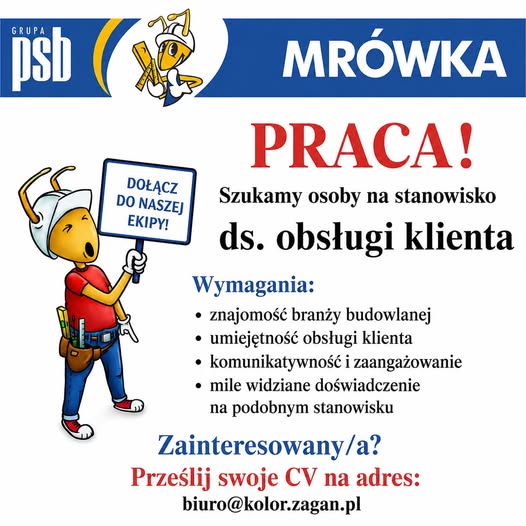 GRUPA
psb

MRÓWKA

PRACA!

DOŁĄCZ
DO NASZEJ
EKIPY!

Szukamy osoby na stanowisko

ds. obsługi klienta

Wymagania:

• znajomość branży budowlanej
• umiejętność obsługi klienta
• komunikatywność i zaangażowanie
• mile widziane doświadczenie na podobnym stanowisku

Zainteresowany/a?

Prześlij swoje CV na adres:

biuro@kolor.zagan.pl